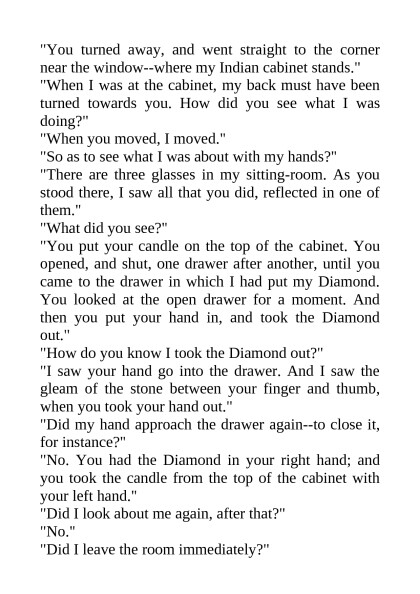 "You turned away, and went straight to the corner near the window--where my Indian cabinet stands."

"When I was at the cabinet, my back must have been turned towards you. How did you see what I was doing?"

"When you moved, I moved."

"So as to see what I was about with my hands?"

"There are three glasses in my sitting-room. As you stood there, I saw all that you did, reflected in one of them."

"What did you see?"

"You put your candle on the top of the cabinet. You opened, and shut, one drawer after another, until you came to the drawer in which I had put my Diamond. You looked at the open drawer for a moment. And then you put your hand in, and took the Diamond out."

"How do you know I took the Diamond out?"

"I saw your hand go into the drawer. And I saw the gleam of the stone between your finger and thumb, when you took your hand out."

"Did my hand approach the drawer again--to close it, for instance?"

"No. You had the Diamond in your right hand; and you took the candle from the top of the cabinet with your left hand."

"Did I look about me again, after that?"

"No."

"Did I leave the room immediately?"